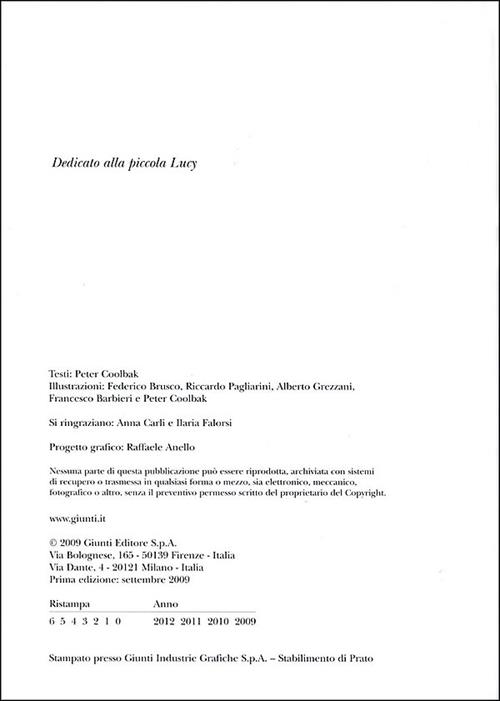 Dedicato alla piccola Lucy

Testi: Peter Coolbak
Illustrazioni: Federico Brusco, Riccardo Pagliarini, Alberto Grezzani, Francesco Barbieri e Peter Coolbak

Si ringraziano: Anna Carli e Ilaria Falorsi

Progetto grafico: Raffaele Anello

Nessuna parte di questa pubblicazione può essere riprodotta, archiviata con sistemi di recupero o trasmessa in qualsiasi forma o mezzo, sia elettronico, meccanico, fotografico o altro, senza il preventivo permesso scritto del proprietario del Copyright.

www.giunti.it

© 2009 Giunti Editore S.p.A.
Via Bolognese, 165 - 50139 Firenze - Italia
Via Dante, 4 - 20121 Milano - Italia
Prima edizione: settembre 2009

| Ristampa | Anno |
|---|---|
| 6 5 4 3 2 1 0 | 2012 2011 2010 2009 |

Stampato presso Giunti Industrie Grafiche S.p.A. – Stabilimento di Prato